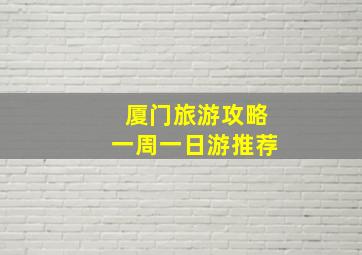 厦门旅游攻略
一周一日游推荐